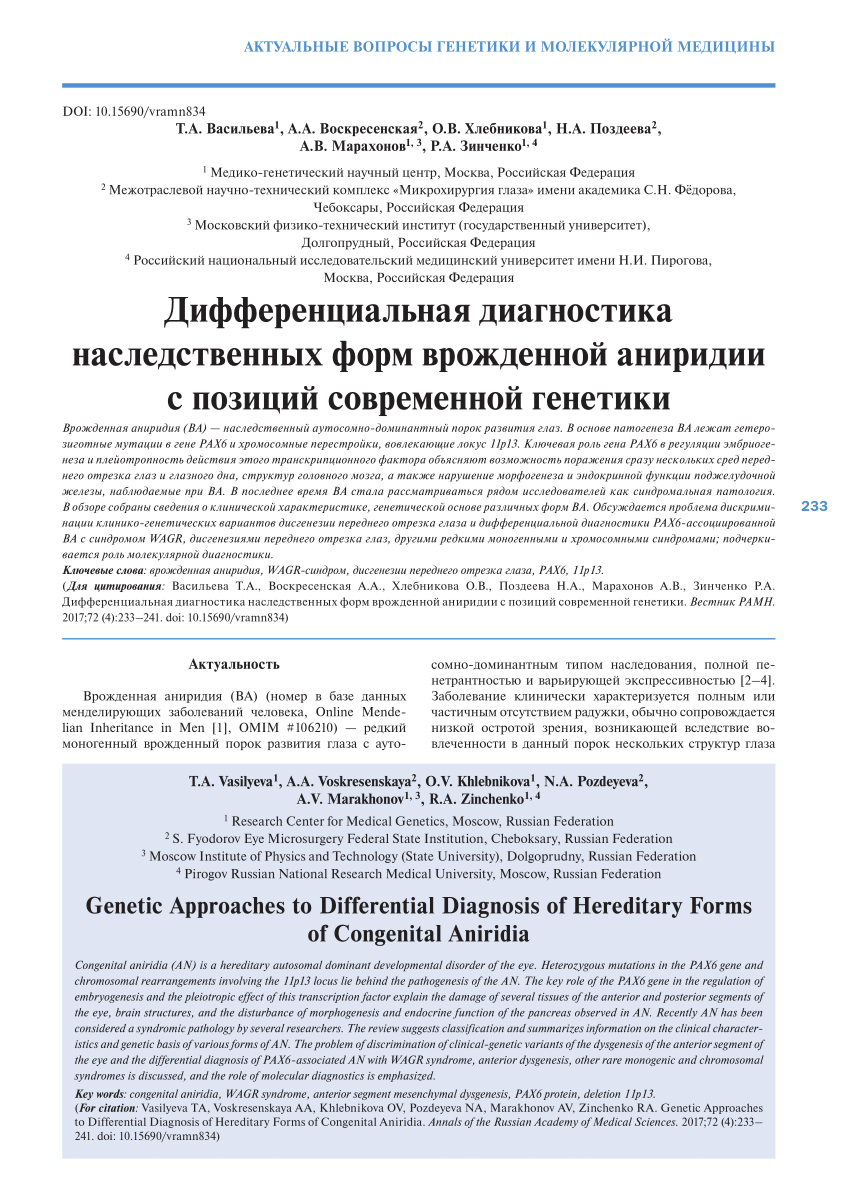 АКТУАЛЬНЫЕ ВОПРОСЫ ГЕНЕТИКИ И МОЛЕКУЛЯРНОЙ МЕДИЦИНЫ

DOI: 10.15690/vramn834

Т.А. Васильева$^1$, А.А. Воскресенская$^2$, О.В. Хлебникова$^1$, Н.А. Поздеева$^2$, А.В. Марахонов$^{1, 3}$, Р.А. Зинченко$^{1, 4}$

$^1$ Медико-генетический научный центр, Москва, Российская Федерация
$^2$ Межотраслевой научно-технический комплекс «Микрохирургия глаза» имени академика С.Н. Фёдорова, Чебоксары, Российская Федерация
$^3$ Московский физико-технический институт (государственный университет), Долгопрудный, Российская Федерация
$^4$ Российский национальный исследовательский медицинский университет имени Н.И. Пирогова, Москва, Российская Федерация

Дифференциальная диагностика наследственных форм врожденной аниридии с позиций современной генетики

Врожденная аниридия (ВА) — наследственный аутосомно-доминантный порок развития глаз. В основе патогенеза ВА лежат гетерозиготные мутации в гене PAX6 и хромосомные перестройки, вовлекающие локус 11p13. Ключевая роль гена PAX6 в регуляции эмбриогенеза и плейотропность действия этого транскрипционного фактора объясняют возможность поражения сразу нескольких сред переднего отрезка глаз и глазного дна, структур головного мозга, а также нарушение морфогенеза и эндокринной функции поджелудочной железы, наблюдаемые при ВА. В последнее время ВА стала рассматриваться рядом исследователей как синдромальная патология. В обзоре собраны сведения о клинической характеристике, генетической основе различных форм ВА. Обсуждается проблема дискриминации клинико-генетических вариантов дисгенезии переднего отрезка глаза и дифференциальной диагностики PAX6-ассоциированной ВА с синдромом WAGR, дисгенезиями переднего отрезка глаз, другими редкими моногенными и хромосомными синдромами; подчеркивается роль молекулярной диагностики.
Ключевые слова: врожденная аниридия, WAGR-синдром, дисгенезии переднего отрезка глаза, PAX6, 11p13.
(Для цитирования: Васильева Т.А., Воскресенская А.А., Хлебникова О.В., Поздеева Н.А., Марахонов А.В., Зинченко Р.А. Дифференциальная диагностика наследственных форм врожденной аниридии с позиций современной генетики. Вестник РАМН. 2017;72 (4):233–241. doi: 10.15690/vramn834)

233

Актуальность

Врожденная аниридия (ВА) (номер в базе данных менделирующих заболеваний человека, Online Mendelian Inheritance in Men [1], OMIM #106210) — редкий моногенный врожденный порок развития глаза с аутосомно-доминантным типом наследования, полной пенетрантностью и варьирующей экспрессивностью [2–4]. Заболевание клинически характеризуется полным или частичным отсутствием радужки, обычно сопровождается низкой остротой зрения, возникающей вследствие вовлеченности в данный порок нескольких структур глаза

T.A. Vasilyeva$^1$, A.A. Voskresenskaya$^2$, O.V. Khlebnikova$^1$, N.A. Pozdeyeva$^2$, A.V. Marakhonov$^{1, 3}$, R.A. Zinchenko$^{1, 4}$

$^1$ Research Center for Medical Genetics, Moscow, Russian Federation
$^2$ S. Fyodorov Eye Microsurgery Federal State Institution, Cheboksary, Russian Federation
$^3$ Moscow Institute of Physics and Technology (State University), Dolgoprudny, Russian Federation
$^4$ Pirogov Russian National Research Medical University, Moscow, Russian Federation

Genetic Approaches to Differential Diagnosis of Hereditary Forms of Congenital Aniridia

Congenital aniridia (AN) is a hereditary autosomal dominant developmental disorder of the eye. Heterozygous mutations in the PAX6 gene and chromosomal rearrangements involving the 11p13 locus lie behind the pathogenesis of the AN. The key role of the PAX6 gene in the regulation of embryogenesis and the pleiotropic effect of this transcription factor explain the damage of several tissues of the anterior and posterior segments of the eye, brain structures, and the disturbance of morphogenesis and endocrine function of the pancreas observed in AN. Recently AN has been considered a syndromic pathology by several researchers. The review suggests classification and summarizes information on the clinical characteristics and genetic basis of various forms of AN. The problem of discrimination of clinical-genetic variants of the dysgenesis of the anterior segment of the eye and the differential diagnosis of PAX6-associated AN with WAGR syndrome, anterior dysgenesis, other rare monogenic and chromosomal syndromes is discussed, and the role of molecular diagnostics is emphasized.
Key words: congenital aniridia, WAGR syndrome, anterior segment mesenchymal dysgenesis, PAX6 protein, deletion 11p13.
(For citation: Vasilyeva TA, Voskresenskaya AA, Khlebnikova OV, Pozdeyeva NA, Marakhonov AV, Zinchenko RA. Genetic Approaches to Differential Diagnosis of Hereditary Forms of Congenital Aniridia. Annals of the Russian Academy of Medical Sciences. 2017;72 (4):233–241. doi: 10.15690/vramn834)